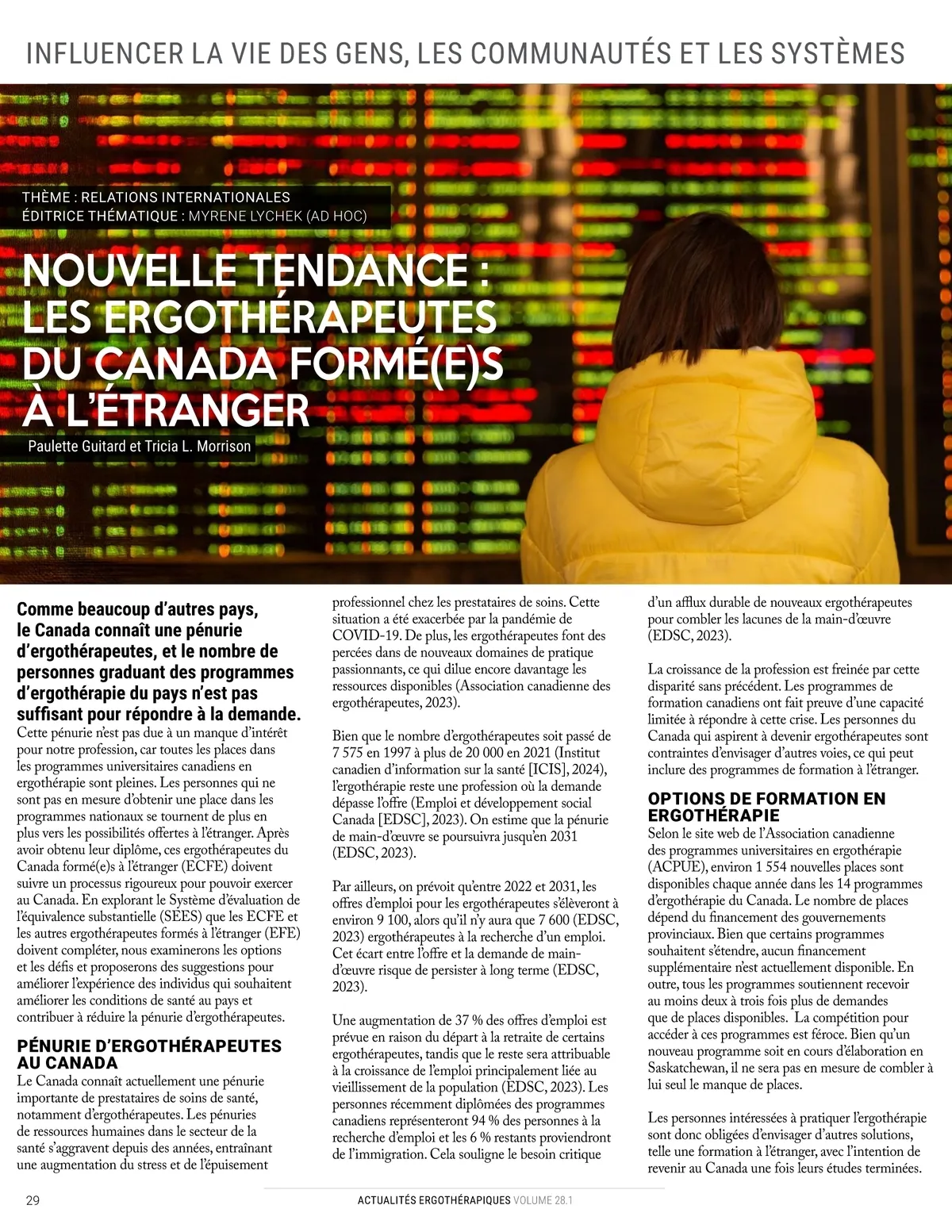 INFLUENCER LA VIE DES GENS, LES COMMUNAUTÉS ET LES SYSTÈMES

THÈME : RELATIONS INTERNATIONALES
ÉDITRICE THÉMATIQUE : MYRENE LYCHEK (AD HOC)

NOUVELLE TENDANCE : LES ERGOTHÉRAPEUTES DU CANADA FORMÉ(E)S À L'ÉTRANGER

Paulette Guitard et Tricia L. Morrison

Comme beaucoup d'autres pays, le Canada connaît une pénurie d'ergothérapeutes, et le nombre de personnes graduant des programmes d'ergothérapie du pays n'est pas suffisant pour répondre à la demande.
Cette pénurie n'est pas due à un manque d'intérêt pour notre profession, car toutes les places dans les programmes universitaires canadiens en ergothérapie sont pleines. Les personnes qui ne sont pas en mesure d'obtenir une place dans les programmes nationaux se tournent de plus en plus vers les possibilités offertes à l'étranger. Après avoir obtenu leur diplôme, ces ergothérapeutes du Canada formé(e)s à l'étranger (ECFE) doivent suivre un processus rigoureux pour pouvoir exercer au Canada. En explorant le Système d'évaluation de l'équivalence substantielle (SEES) que les ECFE et les autres ergothérapeutes formés à l'étranger (EFE) doivent compléter, nous examinerons les options et les défis et proposerons des suggestions pour améliorer l'expérience des individus qui souhaitent améliorer les conditions de santé au pays et contribuer à réduire la pénurie d'ergothérapeutes.

PÉNURIE D'ERGOTHÉRAPEUTES AU CANADA
Le Canada connaît actuellement une pénurie importante de prestataires de soins de santé, notamment d'ergothérapeutes. Les pénuries de ressources humaines dans le secteur de la santé s'aggravent depuis des années, entraînant une augmentation du stress et de l'épuisement professionnel chez les prestataires de soins. Cette situation a été exacerbée par la pandémie de COVID-19. De plus, les ergothérapeutes font des percées dans de nouveaux domaines de pratique passionnants, ce qui dilue encore davantage les ressources disponibles (Association canadienne des ergothérapeutes, 2023).

Bien que le nombre d'ergothérapeutes soit passé de 7 575 en 1997 à plus de 20 000 en 2021 (Institut canadien d'information sur la santé [ICIS], 2024), l'ergothérapie reste une profession où la demande dépasse l'offre (Emploi et développement social Canada [EDSC], 2023). On estime que la pénurie de main-d'œuvre se poursuivra jusqu'en 2031 (EDSC, 2023).

Par ailleurs, on prévoit qu'entre 2022 et 2031, les offres d'emploi pour les ergothérapeutes s'élèveront à environ 9 100, alors qu'il n'y aura que 7 600 (EDSC, 2023) ergothérapeutes à la recherche d'un emploi. Cet écart entre l'offre et la demande de main-d'œuvre risque de persister à long terme (EDSC, 2023).

Une augmentation de 37 % des offres d'emploi est prévue en raison du départ à la retraite de certains ergothérapeutes, tandis que le reste sera attribuable à la croissance de l'emploi principalement liée au vieillissement de la population (EDSC, 2023). Les personnes récemment diplômées des programmes canadiens représenteront 94 % des personnes à la recherche d'emploi et les 6 % restants proviendront de l'immigration. Cela souligne le besoin critique d'un afflux durable de nouveaux ergothérapeutes pour combler les lacunes de la main-d'œuvre (EDSC, 2023).

La croissance de la profession est freinée par cette disparité sans précédent. Les programmes de formation canadiens ont fait preuve d'une capacité limitée à répondre à cette crise. Les personnes du Canada qui aspirent à devenir ergothérapeutes sont contraintes d'envisager d'autres voies, ce qui peut inclure des programmes de formation à l'étranger.

OPTIONS DE FORMATION EN ERGOTHÉRAPIE
Selon le site web de l'Association canadienne des programmes universitaires en ergothérapie (ACPUE), environ 1 554 nouvelles places sont disponibles chaque année dans les 14 programmes d'ergothérapie du Canada. Le nombre de places dépend du financement des gouvernements provinciaux. Bien que certains programmes souhaitent s'étendre, aucun financement supplémentaire n'est actuellement disponible. En outre, tous les programmes soutiennent recevoir au moins deux à trois fois plus de demandes que de places disponibles. La compétition pour accéder à ces programmes est féroce. Bien qu'un nouveau programme soit en cours d'élaboration en Saskatchewan, il ne sera pas en mesure de combler à lui seul le manque de places.

Les personnes intéressées à pratiquer l'ergothérapie sont donc obligées d'envisager d'autres solutions, telle une formation à l'étranger, avec l'intention de revenir au Canada une fois leurs études terminées.

29
ACTUALITÉS ERGOTHÉRAPIQUES VOLUME 28.1